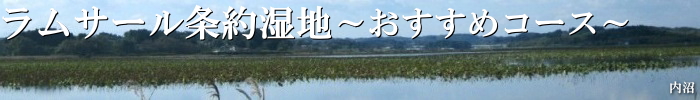 ラムサール条約湿地～おすすめコース～

内沼